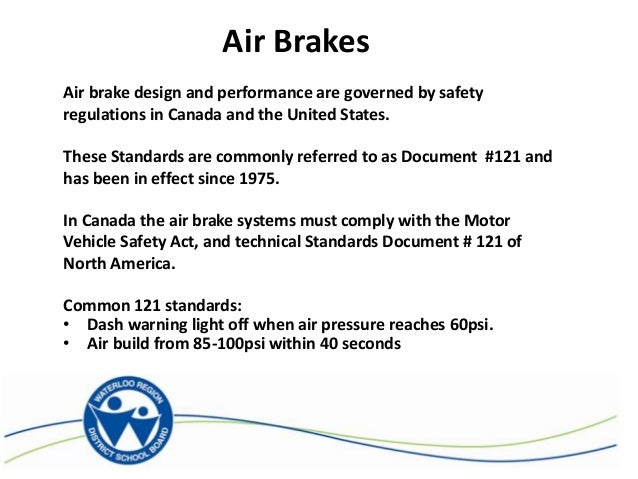 Air Brakes

Air brake design and performance are governed by safety regulations in Canada and the United States.

These Standards are commonly referred to as Document #121 and has been in effect since 1975.

In Canada the air brake systems must comply with the Motor Vehicle Safety Act, and technical Standards Document # 121 of North America.

Common 121 standards:
• Dash warning light off when air pressure reaches 60psi.
• Air build from 85-100psi within 40 seconds

WATERLOO REGION DISTRICT SCHOOL BOARD